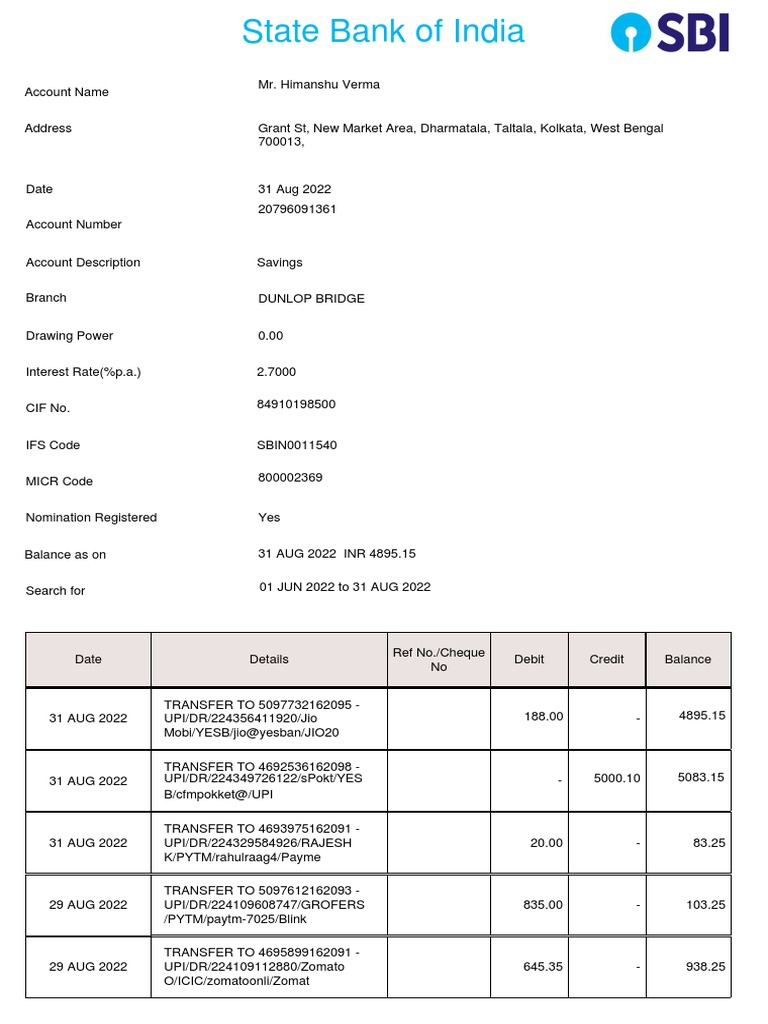 State Bank of India

SBI

Account Name Mr. Himanshu Verma

Address Grant St, New Market Area, Dharmatala, Taltala, Kolkata, West Bengal 700013,

Date 31 Aug 2022

Account Number 20796091361

Account Description Savings

Branch DUNLOP BRIDGE

Drawing Power 0.00

Interest Rate(%p.a.) 2.7000

CIF No. 84910198500

IFS Code SBIN0011540

MICR Code 800002369

Nomination Registered Yes

Balance as on 31 AUG 2022 INR 4895.15

Search for 01 JUN 2022 to 31 AUG 2022

| Date | Details | Ref No./Cheque No | Debit | Credit | Balance |
|---|---|---|---|---|---|
| 31 AUG 2022 | TRANSFER TO 5097732162095 - UPI/DR/224356411920/Jio Mobi/YESB/jio@yesban/JIO20 | | 188.00 | - | 4895.15 |
| 31 AUG 2022 | TRANSFER TO 4692536162098 - UPI/DR/224349726122/sPokt/YES B/cfmpokket@/UPI | | - | 5000.10 | 5083.15 |
| 31 AUG 2022 | TRANSFER TO 4693975162091 - UPI/DR/224329584926/RAJESH K/PYTM/rahulraag4/Payme | | 20.00 | - | 83.25 |
| 29 AUG 2022 | TRANSFER TO 5097612162093 - UPI/DR/224109608747/GROFERS /PYTM/paytm-7025/Blink | | 835.00 | - | 103.25 |
| 29 AUG 2022 | TRANSFER TO 4695899162091 - UPI/DR/224109112880/Zomato O/ICIC/zomatoonli/Zomat | | 645.35 | - | 938.25 |